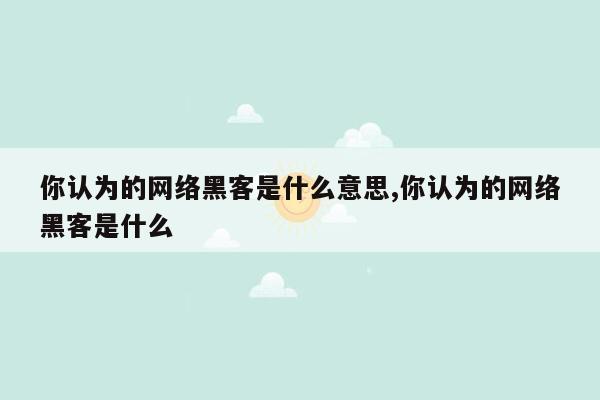 你认为的网络黑客是什么意思,你认为的网络黑客是什么